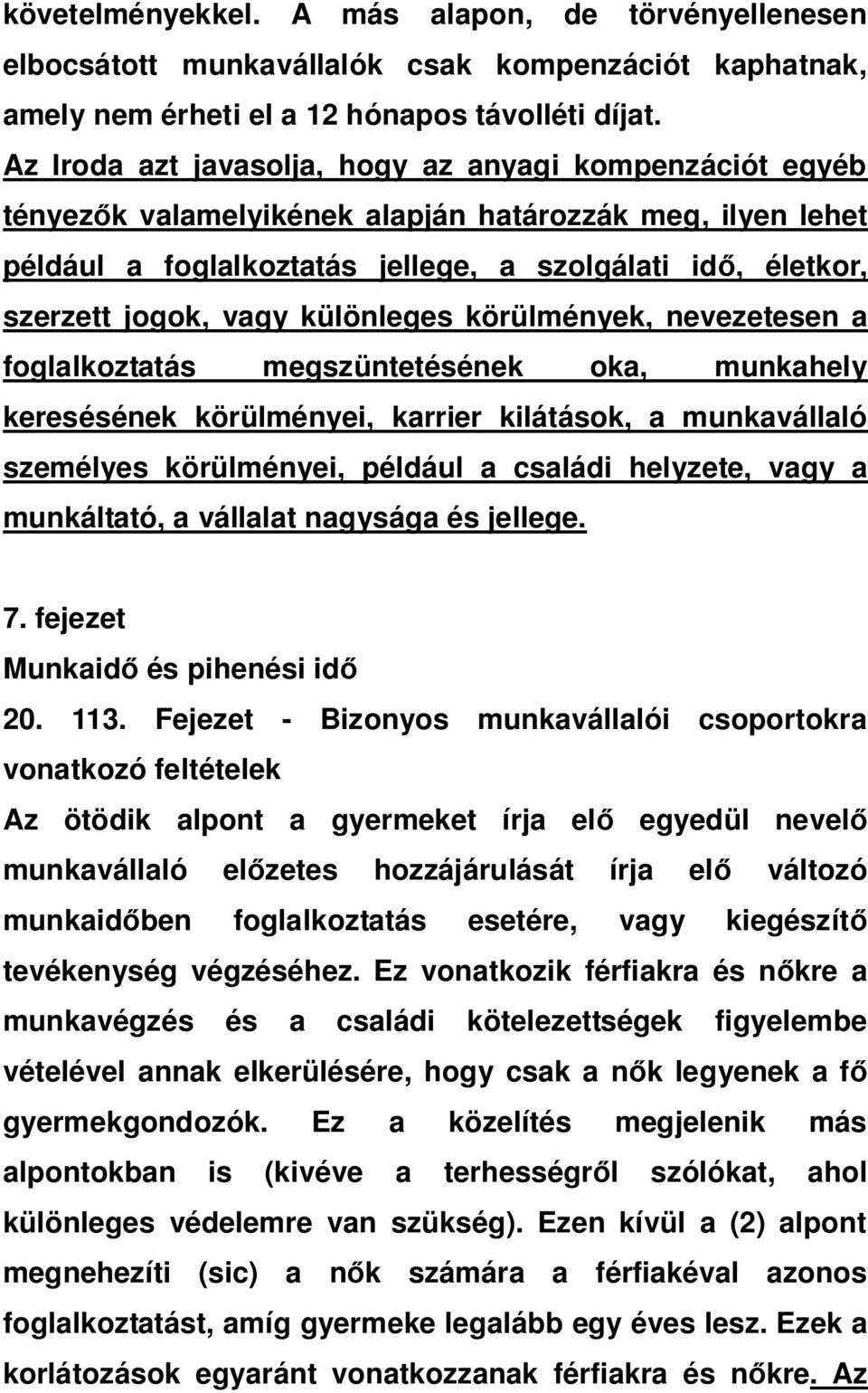 követelményekkel. A más alapon, de törvényellenesen elbocsátott munkavállalók csak kompenzációt kaphatnak, amely nem érheti el a 12 hónapos távolléti díjat. Az Iroda azt javasolja, hogy az anyagi kompenzációt egyéb tényezők valamelyikének alapján határozzák meg, ilyen lehet például a foglalkoztatás jellege, a szolgálati idő, életkor, szerzett jogok, vagy különleges körülmények, nevezetesen a foglalkoztatás megszüntetésének oka, munkahely keresésének körülményei, karrier kilátások, a munkavállaló személyes körülményei, például a családi helyzete, vagy a munkáltató, a vállalat nagysága és jellege.

7. fejezet

Munkaidő és pihenési idő

20. 113. Fejezet - Bizonyos munkavállalói csoportokra vonatkozó feltételek

Az ötödik alpont a gyermeket írja elő egyedül nevelő munkavállaló előzetes hozzájárulását írja elő változó munkaidőben foglalkoztatás esetére, vagy kiegészítő tevékenység végzéséhez. Ez vonatkozik férfiakra és nőkre a munkavégzés és a családi kötelezettségek figyelembe vételével annak elkerülésére, hogy csak a nők legyenek a fő gyermekgondozók. Ez a közelítés megjelenik más alpontokban is (kivéve a terhességről szólókat, ahol különleges védelemre van szükség). Ezen kívül a (2) alpont megnehezíti (sic) a nők számára a férfiakéval azonos foglalkoztatást, amíg gyermeke legalább egy éves lesz. Ezek a korlátozások egyaránt vonatkozzanak férfiakra és nőkre. Az